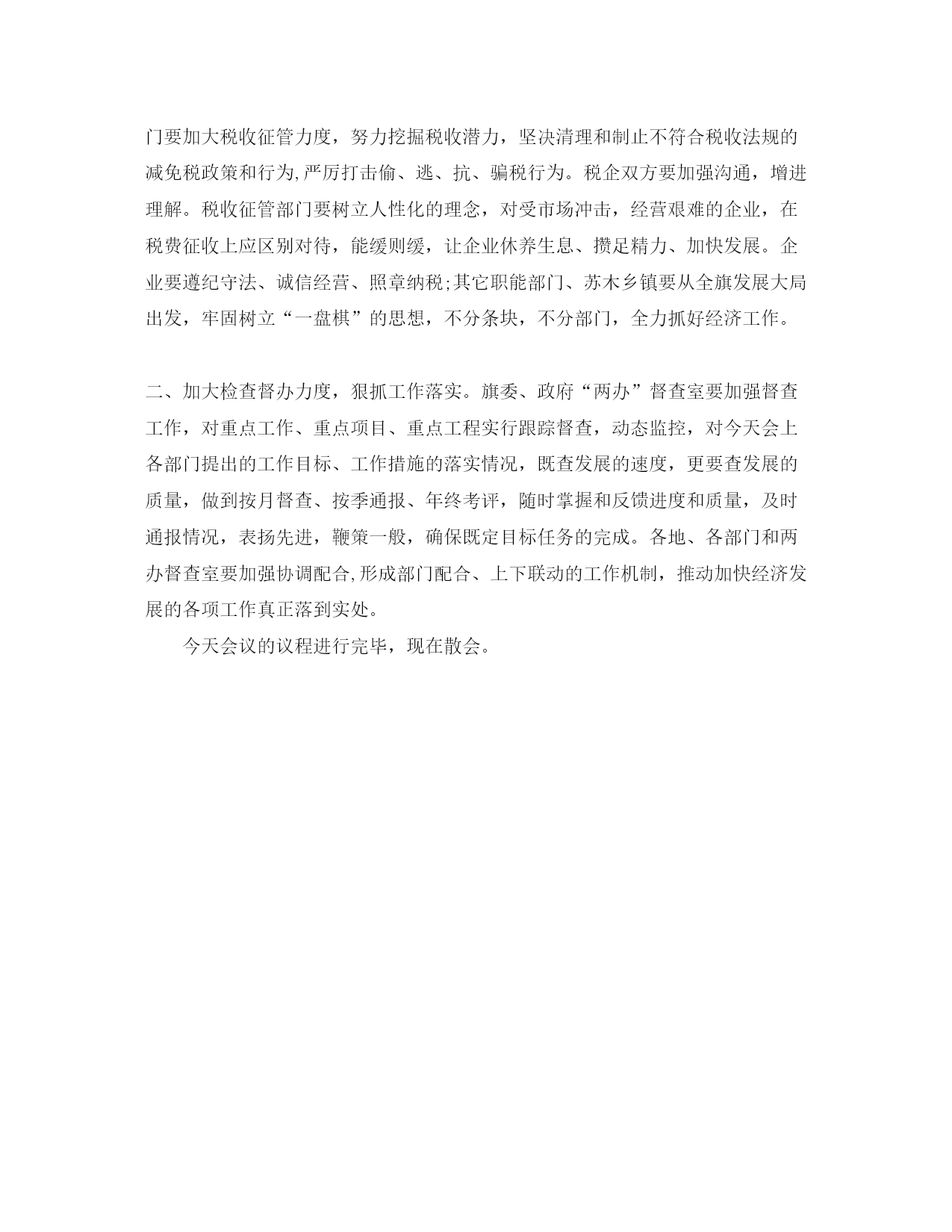 门要加大税收征管力度，努力挖掘税收潜力，坚决清理和制止不符合税收法规的减免税政策和行为,严厉打击偷、逃、抗、骗税行为。税企双方要加强沟通，增进理解。税收征管部门要树立人性化的理念，对受市场冲击，经营艰难的企业，在税费征收上应区别对待，能缓则缓，让企业休养生息、攒足精力、加快发展。企业要遵纪守法、诚信经营、照章纳税;其它职能部门、苏木乡镇要从全旗发展大局出发，牢固树立“一盘棋”的思想，不分条块，不分部门，全力抓好经济工作。

二、加大检查督办力度，狠抓工作落实。旗委、政府“两办”督查室要加强督查工作，对重点工作、重点项目、重点工程实行跟踪督查，动态监控，对今天会上各部门提出的工作目标、工作措施的落实情况，既查发展的速度，更要查发展的质量，做到按月督查、按季通报、年终考评，随时掌握和反馈进度和质量，及时通报情况，表扬先进，鞭策一般，确保既定目标任务的完成。各地、各部门和两办督查室要加强协调配合,形成部门配合、上下联动的工作机制，推动加快经济发展的各项工作真正落到实处。

今天会议的议程进行完毕，现在散会。